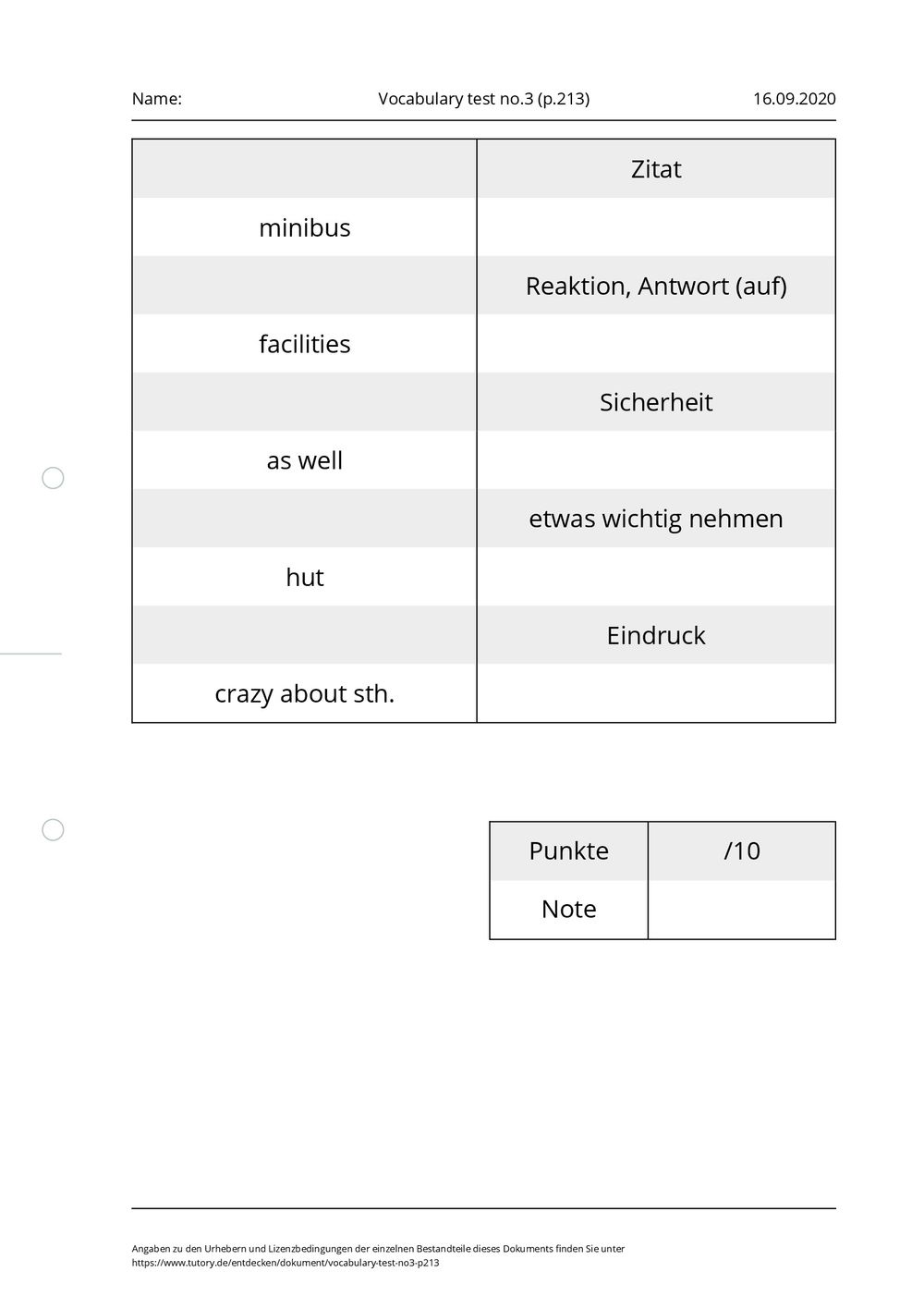 Name: Vocabulary test no.3 (p.213) 16.09.2020

| | |
|---|---|
| | Zitat |
| minibus | |
| | Reaktion, Antwort (auf) |
| facilities | |
| | Sicherheit |
| as well | |
| | etwas wichtig nehmen |
| hut | |
| | Eindruck |
| crazy about sth. | |

| | |
|---|---|
| Punkte | /10 |
| Note | |

Angaben zu den Urhebern und Lizenzbedingungen der einzelnen Bestandteile dieses Dokuments finden Sie unter https://www.tutory.de/entdecken/dokument/vocabulary-test-no3-p213